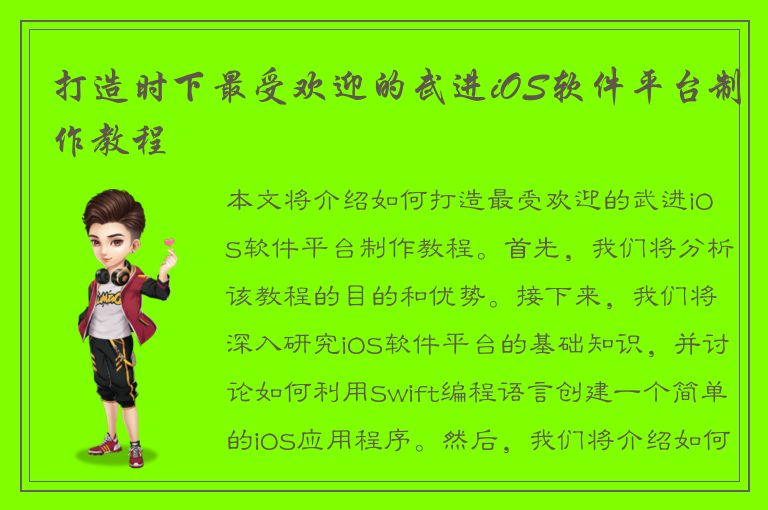 打造时下最受欢迎的武进iOS软件平台制作教程

本文将介绍如何打造最受欢迎的武进iOS软件平台制作教程。首先，我们将分析该教程的目的和优势。接下来，我们将深入研究iOS软件平台的基础知识，并讨论如何利用Swift编程语言创建一个简单的iOS应用程序。然后，我们将介绍如何